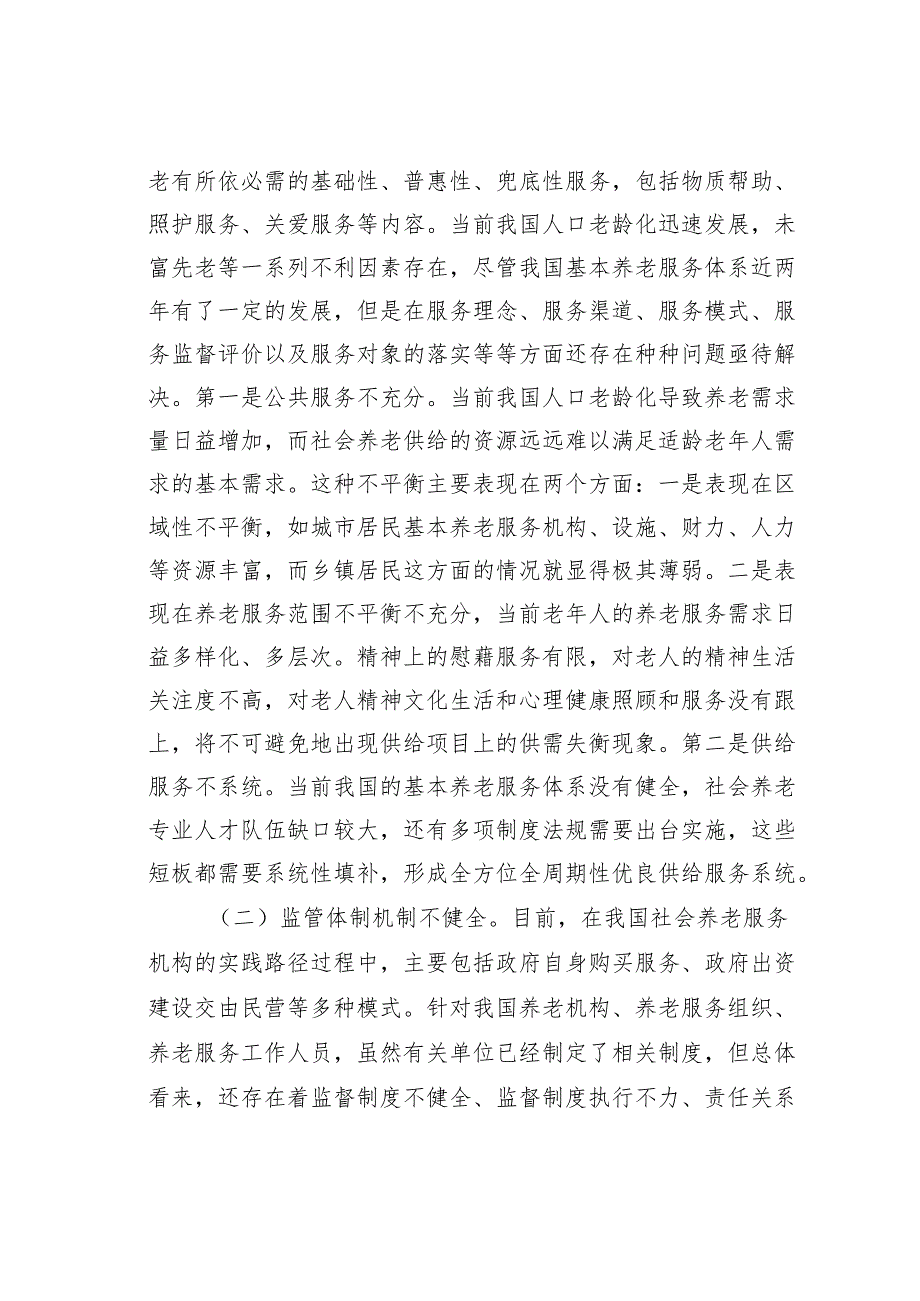 老有所依必需的基础性、普惠性、兜底性服务，包括物质帮助、照护服务、关爱服务等内容。当前我国人口老龄化迅速发展，未富先老等一系列不利因素存在，尽管我国基本养老服务体系近两年有了一定的发展，但是在服务理念、服务渠道、服务模式、服务监督评价以及服务对象的落实等等方面还存在种种问题亟待解决。第一是公共服务不充分。当前我国人口老龄化导致养老需求量日益增加，而社会养老供给的资源远远难以满足适龄老年人需求的基本需求。这种不平衡主要表现在两个方面：一是表现在区域性不平衡，如城市居民基本养老服务机构、设施、财力、人力等资源丰富，而乡镇居民这方面的情况就显得极其薄弱。二是表现在养老服务范围不平衡不充分，当前老年人的养老服务需求日益多样化、多层次。精神上的慰藉服务有限，对老人的精神生活关注度不高，对老人精神文化生活和心理健康照顾和服务没有跟上，将不可避免地出现供给项目上的供需失衡现象。第二是供给服务不系统。当前我国的基本养老服务体系没有健全，社会养老专业人才队伍缺口较大，还有多项制度法规需要出台实施，这些短板都需要系统性填补，形成全方位全周期性优良供给服务系统。

（二）监管体制机制不健全。目前，在我国社会养老服务机构的实践路径过程中，主要包括政府自身购买服务、政府出资建设交由民营等多种模式。针对我国养老机构、养老服务组织、养老服务工作人员，虽然有关单位已经制定了相关制度，但总体看来，还存在着监督制度不健全、监督制度执行不力、责任关系